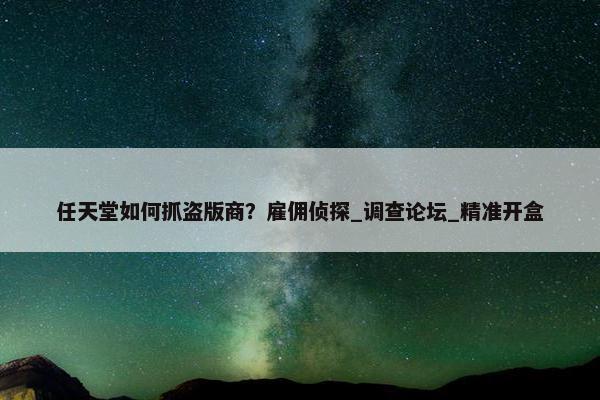 任天堂如何抓盗版商？雇佣侦探_调查论坛_精准开盒